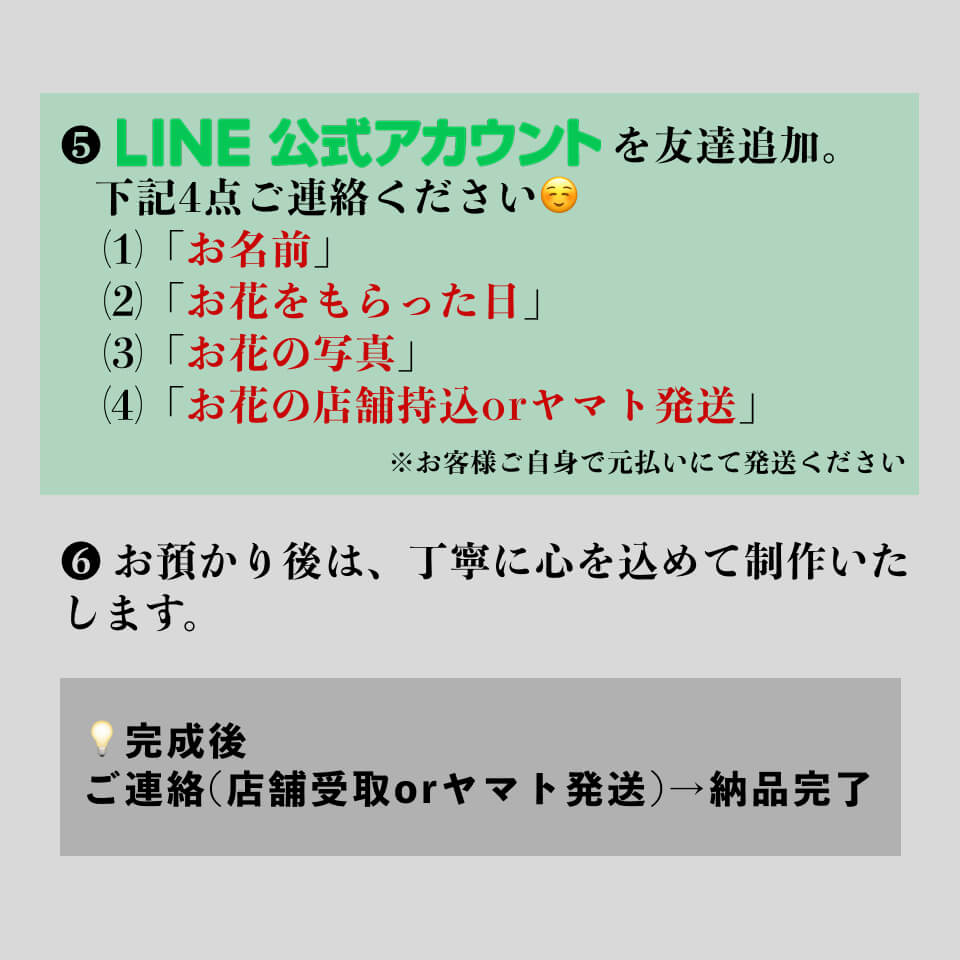 ❺ LINE 公式アカウントを友達追加。
下記4点ご連絡ください☺️
⑴「お名前」
⑵「お花をもらった日」
⑶「お花の写真」
⑷「お花の店舗持込orヤマト発送」
※お客様ご自身で元払いにて発送ください

❻ お預かり後は、丁寧に心を込めて制作いたします。

💡完成後
ご連絡(店舗受取orヤマト発送)→納品完了